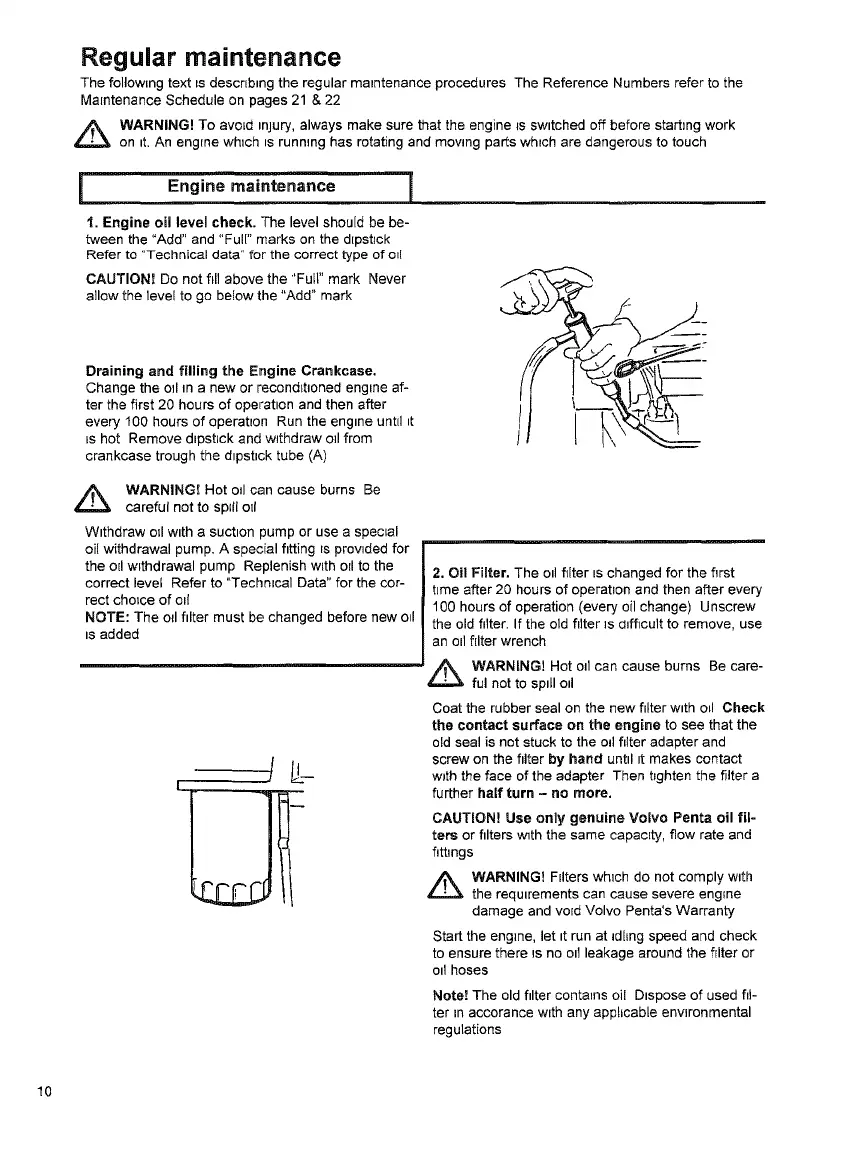 Regular maintenance

The following text is describing the regular maintenance procedures The Reference Numbers refer to the Maintenance Schedule on pages 21 & 22

WARNING! To avoid injury, always make sure that the engine is switched off before starting work on it. An engine which is running has rotating and moving parts which are dangerous to touch

Engine maintenance

1. Engine oil level check. The level should be between the "Add" and "Full" marks on the dipstick Refer to "Technical data" for the correct type of oil

CAUTION! Do not fill above the "Full" mark Never allow the level to go below the "Add" mark

Draining and filling the Engine Crankcase. Change the oil in a new or reconditioned engine after the first 20 hours of operation and then after every 100 hours of operation Run the engine until it is hot Remove dipstick and withdraw oil from crankcase trough the dipstick tube (A)

WARNING! Hot oil can cause burns Be careful not to spill oil

Withdraw oil with a suction pump or use a special oil withdrawal pump. A special fitting is provided for the oil withdrawal pump Replenish with oil to the correct level Refer to "Technical Data" for the correct choice of oil

NOTE: The oil filter must be changed before new oil is added

2. Oil Filter. The oil filter is changed for the first time after 20 hours of operation and then after every 100 hours of operation (every oil change) Unscrew the old filter. If the old filter is difficult to remove, use an oil filter wrench

WARNING! Hot oil can cause burns Be careful not to spill oil

Coat the rubber seal on the new filter with oil Check the contact surface on the engine to see that the old seal is not stuck to the oil filter adapter and screw on the filter by hand until it makes contact with the face of the adapter Then tighten the filter a further half turn – no more.

CAUTION! Use only genuine Volvo Penta oil filters or filters with the same capacity, flow rate and fittings

WARNING! Filters which do not comply with the requirements can cause severe engine damage and void Volvo Penta's Warranty

Start the engine, let it run at idling speed and check to ensure there is no oil leakage around the filter or oil hoses

Note! The old filter contains oil Dispose of used filter in accorance with any applicable environmental regulations

10